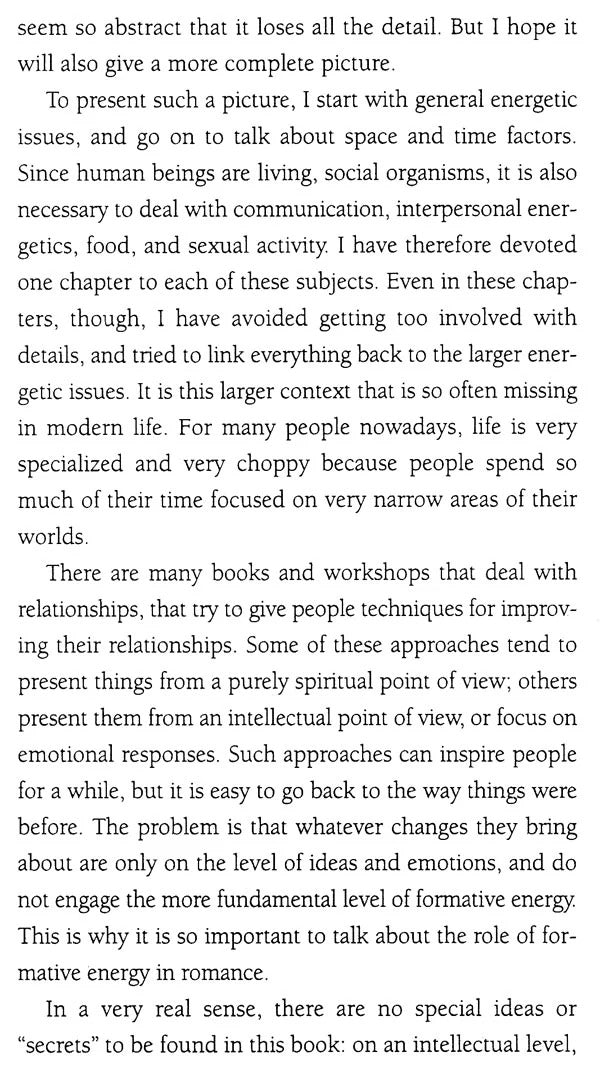 seem so abstract that it loses all the detail. But I hope it will also give a more complete picture.

To present such a picture, I start with general energetic issues, and go on to talk about space and time factors. Since human beings are living, social organisms, it is also necessary to deal with communication, interpersonal energetics, food, and sexual activity. I have therefore devoted one chapter to each of these subjects. Even in these chapters, though, I have avoided getting too involved with details, and tried to link everything back to the larger energetic issues. It is this larger context that is so often missing in modern life. For many people nowadays, life is very specialized and very choppy because people spend so much of their time focused on very narrow areas of their worlds.

There are many books and workshops that deal with relationships, that try to give people techniques for improving their relationships. Some of these approaches tend to present things from a purely spiritual point of view; others present them from an intellectual point of view, or focus on emotional responses. Such approaches can inspire people for a while, but it is easy to go back to the way things were before. The problem is that whatever changes they bring about are only on the level of ideas and emotions, and do not engage the more fundamental level of formative energy. This is why it is so important to talk about the role of formative energy in romance.

In a very real sense, there are no special ideas or "secrets" to be found in this book: on an intellectual level,